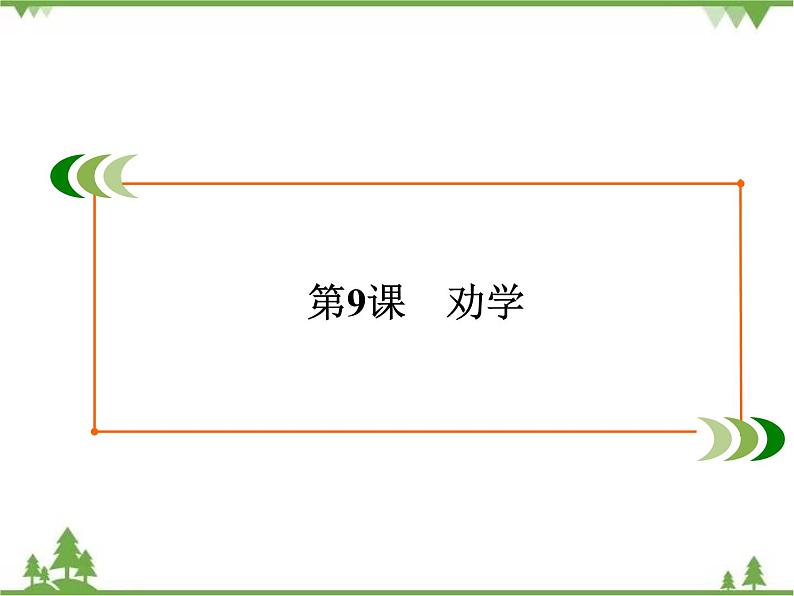 第9课　劝学